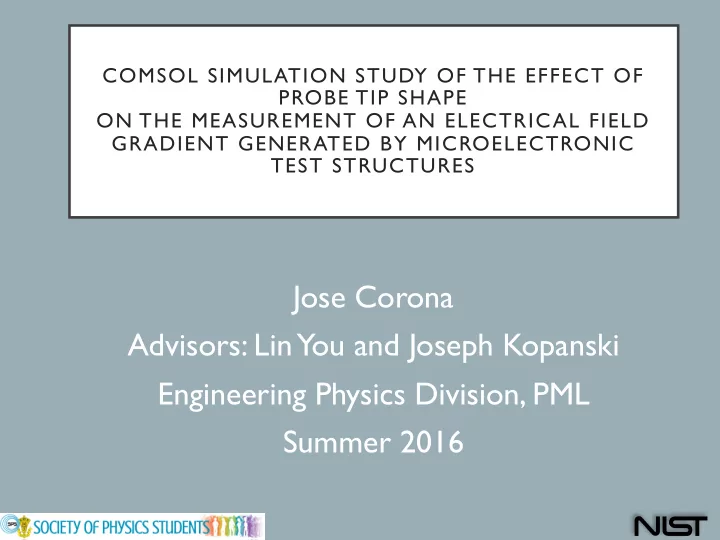 COMSOL SIMULATION STUDY OF THE EFFECT OF PROBE TIP SHAPE
ON THE MEASUREMENT OF AN ELECTRICAL FIELD GRADIENT GENERATED BY MICROELECTRONIC TEST STRUCTURES

Jose Corona
Advisors: Lin You and Joseph Kopanski
Engineering Physics Division, PML
Summer 2016

SOCIETY OF PHYSICS STUDENTS

NIST